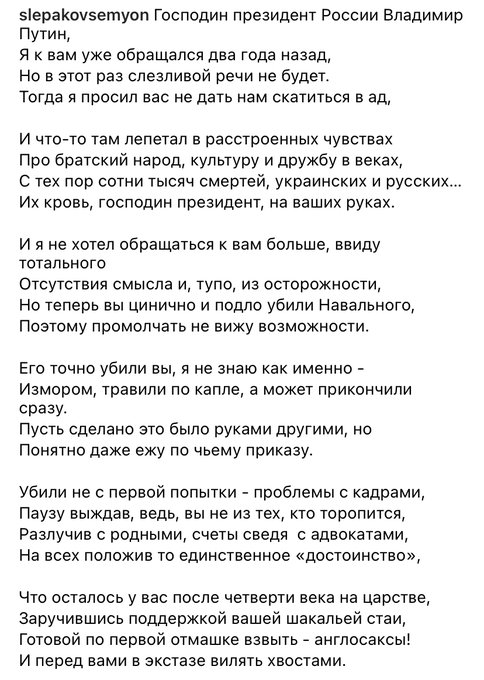 slepakovsemyon Господин президент России Владимир Путин,
Я к вам уже обращался два года назад,
Но в этот раз слезливой речи не будет.
Тогда я просил вас не дать нам скатиться в ад,

И что-то там лепетал в расстроенных чувствах
Про братский народ, культуру и дружбу в веках,
С тех пор сотни тысяч смертей, украинских и русских...
Их кровь, господин президент, на ваших руках.

И я не хотел обращаться к вам больше, ввиду тотального
Отсутствия смысла и, тупо, из осторожности,
Но теперь вы цинично и подло убили Навального,
Поэтому промолчать не вижу возможности.

Его точно убили вы, я не знаю как именно -
Измором, травили по капле, а может прикончили сразу.
Пусть сделано это было руками другими, но
Понятно даже ежу по чьему приказу.

Убили не с первой попытки - проблемы с кадрами,
Паузу выждав, ведь, вы не из тех, кто торопится,
Разлучив с родными, счеты сведя с адвокатами,
На всех положив то единственное «достоинство»,

Что осталось у вас после четверти века на царстве,
Заручившись поддержкой вашей шакальей стаи,
Готовой по первой отмашке взвыть - англосаксы!
И перед вами в экстазе вилять хвостами.